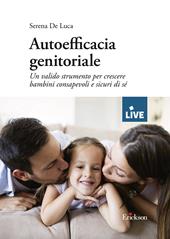 Serena De Luca

Autoefficacia genitoriale

Un valido strumento per crescere bambini consapevoli e sicuri di sé

LIVE

Erickson